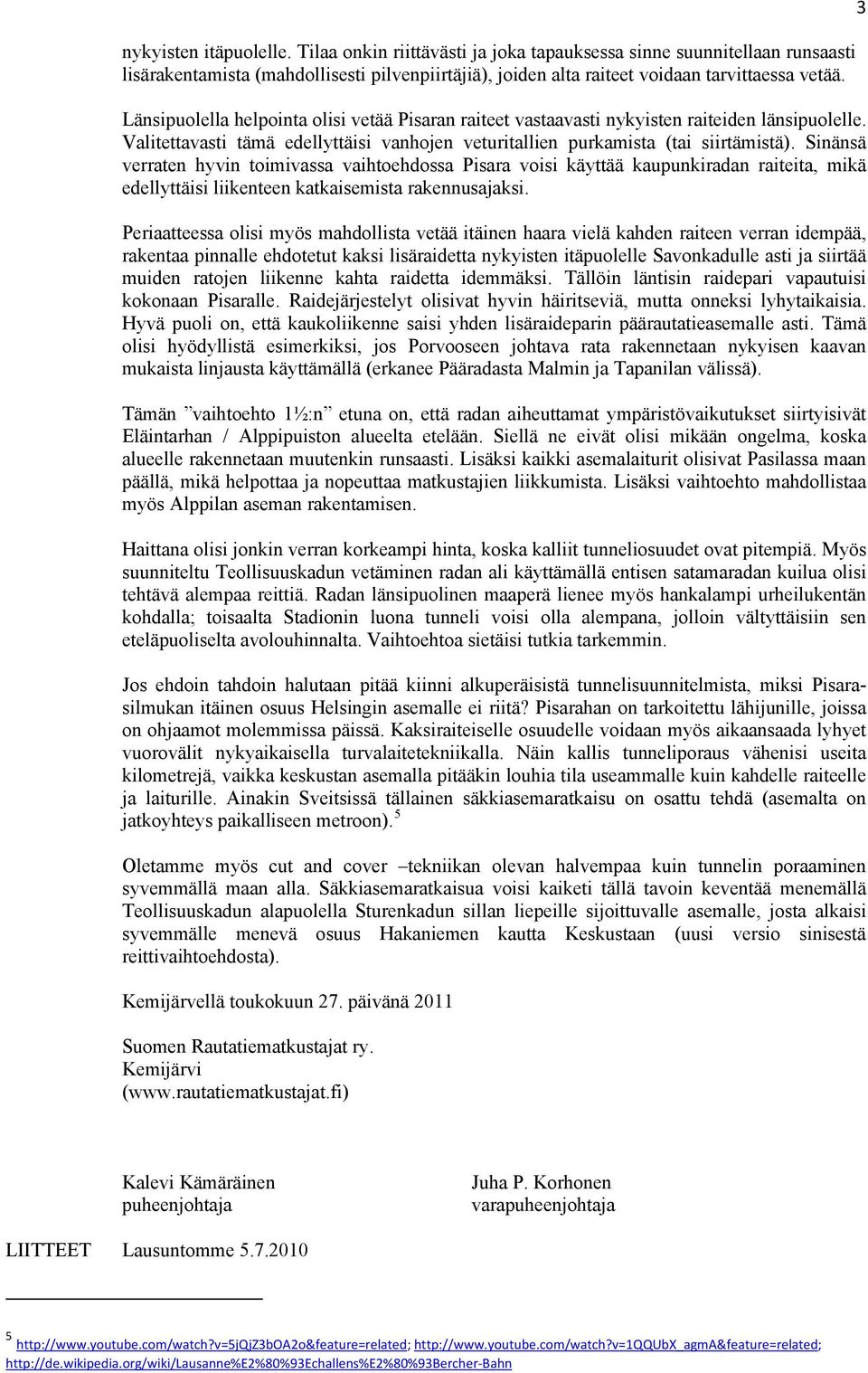 3

nykyisten itäpuolelle. Tilaa onkin riittävästi ja joka tapauksessa sinne suunnitellaan runsaasti lisärakentamista (mahdollisesti pilvenpiirtäjiä), joiden alta raiteet voidaan tarvittaessa vetää.

Länsipuolella helpointa olisi vetää Pisaran raiteet vastaavasti nykyisten raiteiden länsipuolelle. Valitettavasti tämä edellyttäisi vanhojen veturitallien purkamista (tai siirtämistä). Sinänsä verraten hyvin toimivassa vaihtoehdossa Pisara voisi käyttää kaupunkiradan raiteita, mikä edellyttäisi liikenteen katkaisemista rakennusajaksi.

Periaatteessa olisi myös mahdollista vetää itäinen haara vielä kahden raiteen verran idempää, rakentaa pinnalle ehdotetut kaksi lisäraidetta nykyisten itäpuolelle Savonkadulle asti ja siirtää muiden ratojen liikenne kahta raidetta idemmäksi. Tällöin läntisin raidepari vapautuisi kokonaan Pisaralle. Raidejärjestelyt olisivat hyvin häiritseviä, mutta onneksi lyhytaikaisia. Hyvä puoli on, että kaukoliikenne saisi yhden lisäraideparin päärautatieasemalle asti. Tämä olisi hyödyllistä esimerkiksi, jos Porvooseen johtava rata rakennetaan nykyisen kaavan mukaista linjausta käyttämällä (erkanee Pääradasta Malmin ja Tapanilan välissä).

Tämän ”vaihtoehto 1½:n” etuna on, että radan aiheuttamat ympäristövaikutukset siirtyisivät Eläintarhan / Alppipuiston alueelta etelään. Siellä ne eivät olisi mikään ongelma, koska alueelle rakennetaan muutenkin runsaasti. Lisäksi kaikki asemalaiturit olisivat Pasilassa maan päällä, mikä helpottaa ja nopeuttaa matkustajien liikkumista. Lisäksi vaihtoehto mahdollistaa myös Alppilan aseman rakentamisen.

Haittana olisi jonkin verran korkeampi hinta, koska kalliit tunneliosuudet ovat pitempiä. Myös suunniteltu Teollisuuskadun vetäminen radan ali käyttämällä entisen satamaradan kuilua olisi tehtävä alempaa reittiä. Radan länsipuolinen maaperä lienee myös hankalampi urheilukentän kohdalla; toisaalta Stadionin luona tunneli voisi olla alempana, jolloin vältyttäisiin sen eteläpuoliselta avolouhinnalta. Vaihtoehtoa sietäisi tutkia tarkemmin.

Jos ehdoin tahdoin halutaan pitää kiinni alkuperäisistä tunnelisuunnitelmista, miksi Pisarasilmukan itäinen osuus Helsingin asemalle ei riitä? Pisarahan on tarkoitettu lähijunille, joissa on ohjaamot molemmissa päissä. Kaksiraiteiselle osuudelle voidaan myös aikaansaada lyhyet vuorovälit nykyaikaisella turvalaitetekniikalla. Näin kallis tunneliporaus vähenisi useita kilometrejä, vaikka keskustan asemalla pitääkin louhia tila useammalle kuin kahdelle raiteelle ja laiturille. Ainakin Sveitsissä tällainen säkkiasemaratkaisu on osattu tehdä (asemalta on jatkoyhteys paikalliseen metroon). $^5$

Oletamme myös cut and cover –tekniikan olevan halvempaa kuin tunnelin poraaminen syvemmällä maan alla. Säkkiasemaratkaisua voisi kaiketi tällä tavoin keventää menemällä Teollisuuskadun alapuolella Sturenkadun sillan liepeille sijoittuvalle asemalle, josta alkaisi syvemmälle menevä osuus Hakaniemen kautta Keskustaan (uusi versio sinisestä reittivaihtoehdosta).

Kemijärvellä toukokuun 27. päivänä 2011

Suomen Rautatiematkustajat ry.
Kemijärvi
(www.rautatiematkustajat.fi)

Kalevi Kämäräinen
puheenjohtaja

Juha P. Korhonen
varapuheenjohtaja

LIITTEET Lausuntomme 5.7.2010

$^5$ http://www.youtube.com/watch?v=5jQjZ3bOA2o&feature=related; http://www.youtube.com/watch?v=1QQUbX_agmA&feature=related; http://de.wikipedia.org/wiki/Lausanne%E2%80%93Echallens%E2%80%93Bercher-Bahn